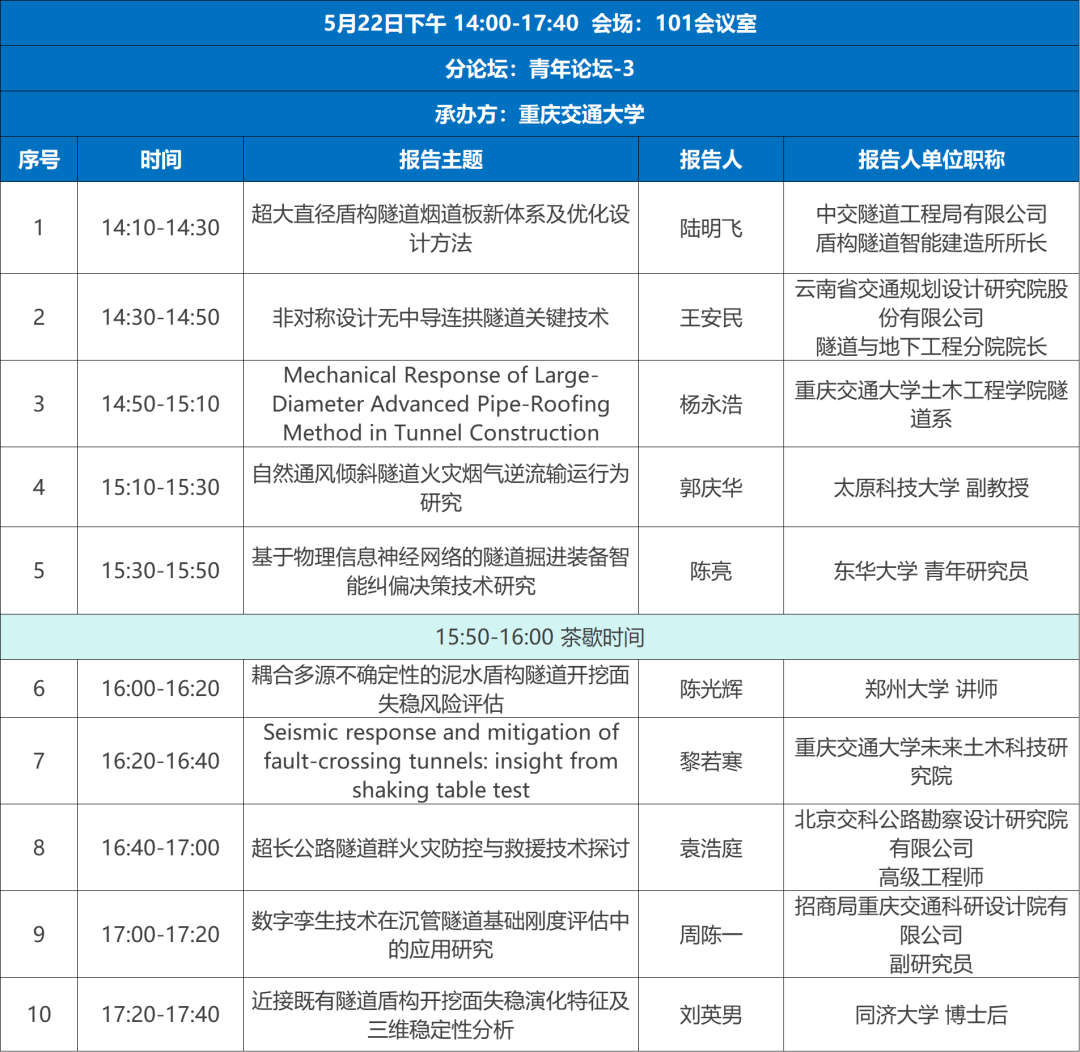 5月22日下午 14:00-17:40 会场：101会议室

分论坛：青年论坛-3

承办方：重庆交通大学

| 序号 | 时间 | 报告主题 | 报告人 | 报告人单位职称 |
|---|---|---|---|---|
| 1 | 14:10-14:30 | 超大直径盾构隧道烟道板新体系及优化设计方法 | 陆明飞 | 中交隧道工程局有限公司 盾构隧道智能建造所所长 |
| 2 | 14:30-14:50 | 非对称设计无中导连拱隧道关键技术 | 王安民 | 云南省交通规划设计研究院股份有限公司 隧道与地下工程分院院长 |
| 3 | 14:50-15:10 | Mechanical Response of Large-Diameter Advanced Pipe-Roofing Method in Tunnel Construction | 杨永浩 | 重庆交通大学土木工程学院隧道系 |
| 4 | 15:10-15:30 | 自然通风倾斜隧道火灾烟气逆流输运行为研究 | 郭庆华 | 太原科技大学 副教授 |
| 5 | 15:30-15:50 | 基于物理信息神经网络的隧道掘进装备智能纠偏决策技术研究 | 陈亮 | 东华大学 青年研究员 |
| 15:50-16:00 茶歇时间 | | | | |
| 6 | 16:00-16:20 | 耦合多源不确定性的泥水盾构隧道开挖面失稳风险评估 | 陈光辉 | 郑州大学 讲师 |
| 7 | 16:20-16:40 | Seismic response and mitigation of fault-crossing tunnels: insight from shaking table test | 黎若寒 | 重庆交通大学未来土木科技研究院 |
| 8 | 16:40-17:00 | 超长公路隧道群火灾防控与救援技术探讨 | 袁浩庭 | 北京交科公路勘察设计研究院有限公司 高级工程师 |
| 9 | 17:00-17:20 | 数字孪生技术在沉管隧道基础刚度评估中的应用研究 | 周陈一 | 招商局重庆交通科研设计院有限公司 副研究员 |
| 10 | 17:20-17:40 | 近接既有隧道盾构开挖面失稳演化特征及三维稳定性分析 | 刘英男 | 同济大学 博士后 |